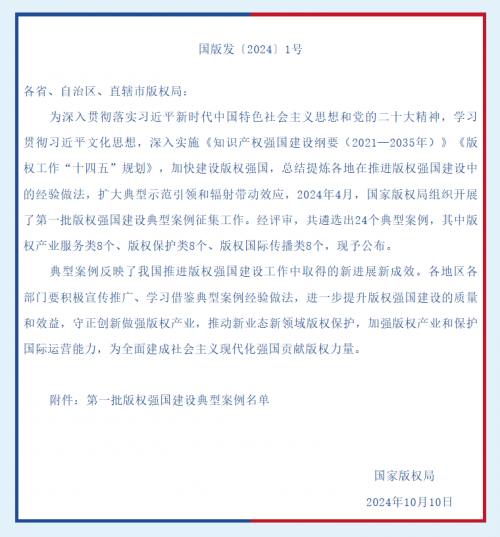 国版发〔2024〕1号

各省、自治区、直辖市版权局：

为深入贯彻落实习近平新时代中国特色社会主义思想和党的二十大精神，学习贯彻习近平文化思想，深入实施《知识产权强国建设纲要（2021—2035年）》《版权工作“十四五”规划》，加快建设版权强国，总结提炼各地在推进版权强国建设中的经验做法，扩大典型示范引领和辐射带动效应，2024年4月，国家版权局组织开展了第一批版权强国建设典型案例征集工作。经评审，共遴选出24个典型案例，其中版权产业服务类8个、版权保护类8个、版权国际传播类8个，现予公布。

典型案例反映了我国推进版权强国建设工作中取得的新进展新成效。各地区各部门要积极宣传推广、学习借鉴典型案例经验做法，进一步提升版权强国建设的质量和效益，守正创新做强版权产业，推动新业态新领域版权保护，加强版权产业和保护国际运营能力，为全面建成社会主义现代化强国贡献版权力量。

附件：第一批版权强国建设典型案例名单

国家版权局

2024年10月10日